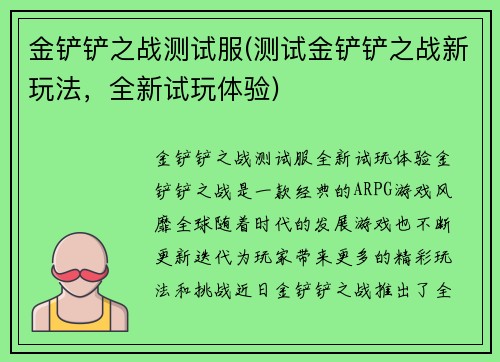 金铲铲之战测试服(测试金铲铲之战新玩法，全新试玩体验)

金铲铲之战测试服全新试玩体验金铲铲之战是一款经典的ARPG游戏风靡全球随着时代的发展游戏也不断更新迭代为玩家带来更多的精彩玩法和挑战近日金铲铲之战推出了全